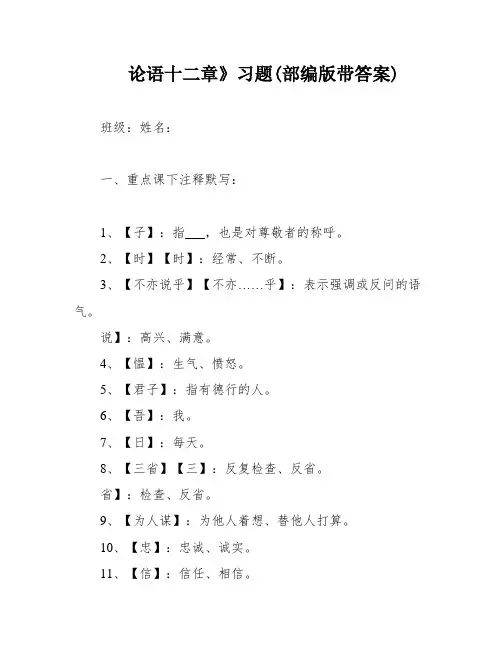 论语十二章》习题(部编版带答案)

班级：姓名：

一、重点课下注释默写：

1、【子】：指___，也是对尊敬者的称呼。

2、【时】【时】：经常、不断。

3、【不亦说乎】【不亦……乎】：表示强调或反问的语气。

说】：高兴、满意。

4、【愠】：生气、愤怒。

5、【君子】：指有德行的人。

6、【吾】：我。

7、【日】：每天。

8、【三省】【三】：反复检查、反省。

省】：检查、反省。

9、【为人谋】：为他人着想、替他人打算。

10、【忠】：忠诚、诚实。

11、【信】：信任、相信。